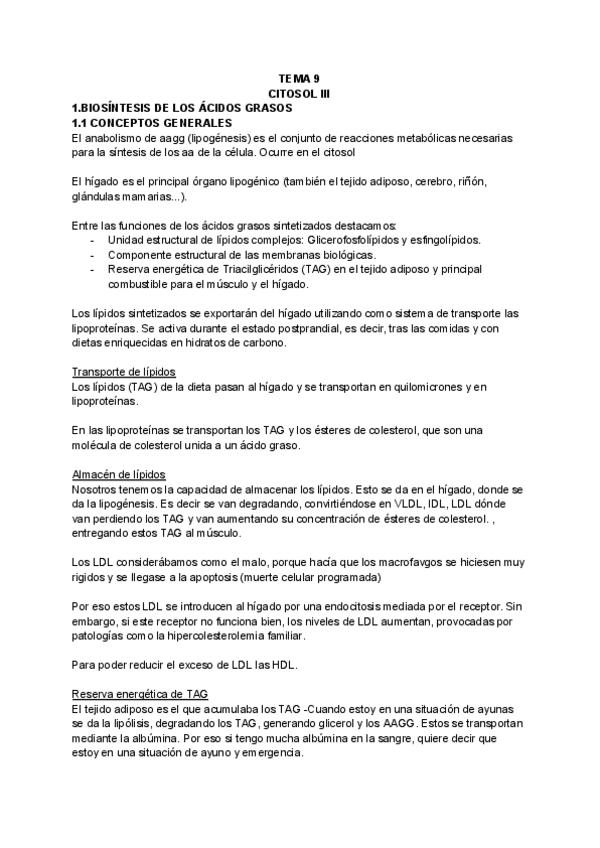 TEMA 9
CITOSOL III

1.BIOSÍNTESIS DE LOS ÁCIDOS GRASOS
1.1 CONCEPTOS GENERALES
El anabolismo de aagg (lipogénesis) es el conjunto de reacciones metabólicas necesarias para la síntesis de los aa de la célula. Ocurre en el citosol

El hígado es el principal órgano lipogénico (también el tejido adiposo, cerebro, riñón, glándulas mamarias...).

Entre las funciones de los ácidos grasos sintetizados destacamos:
- Unidad estructural de lípidos complejos: Glicerofosfolípidos y esfingolípidos.
- Componente estructural de las membranas biológicas.
- Reserva energética de Triacilglicéridos (TAG) en el tejido adiposo y principal combustible para el músculo y el hígado.

Los lípidos sintetizados se exportarán del hígado utilizando como sistema de transporte las lipoproteínas. Se activa durante el estado postprandial, es decir, tras las comidas y con dietas enriquecidas en hidratos de carbono.

Transporte de lípidos
Los lípidos (TAG) de la dieta pasan al hígado y se transportan en quilomicrones y en lipoproteínas.

En las lipoproteínas se transportan los TAG y los ésteres de colesterol, que son una molécula de colesterol unida a un ácido graso.

Almacén de lípidos
Nosotros tenemos la capacidad de almacenar los lípidos. Esto se da en el hígado, donde se da la lipogénesis. Es decir se van degradando, convirtiéndose en VLDL, IDL, LDL dónde van perdiendo los TAG y van aumentando su concentración de ésteres de colesterol. , entregando estos TAG al músculo.

Los LDL considerábamos como el malo, porque hacía que los macrofavgos se hiciesen muy rigidos y se llegase a la apoptosis (muerte celular programada)

Por eso estos LDL se introducen al hígado por una endocitosis mediada por el receptor. Sin embargo, si este receptor no funciona bien, los niveles de LDL aumentan, provocadas por patologías como la hipercolesterolemia familiar.

Para poder reducir el exceso de LDL las HDL.

Reserva energética de TAG
El tejido adiposo es el que acumulaba los TAG -Cuando estoy en una situación de ayunas se da la lipólisis, degradando los TAG, generando glicerol y los AAGG. Estos se transportan mediante la albúmina. Por eso si tengo mucha albúmina en la sangre, quiere decir que estoy en una situación de ayuno y emergencia.